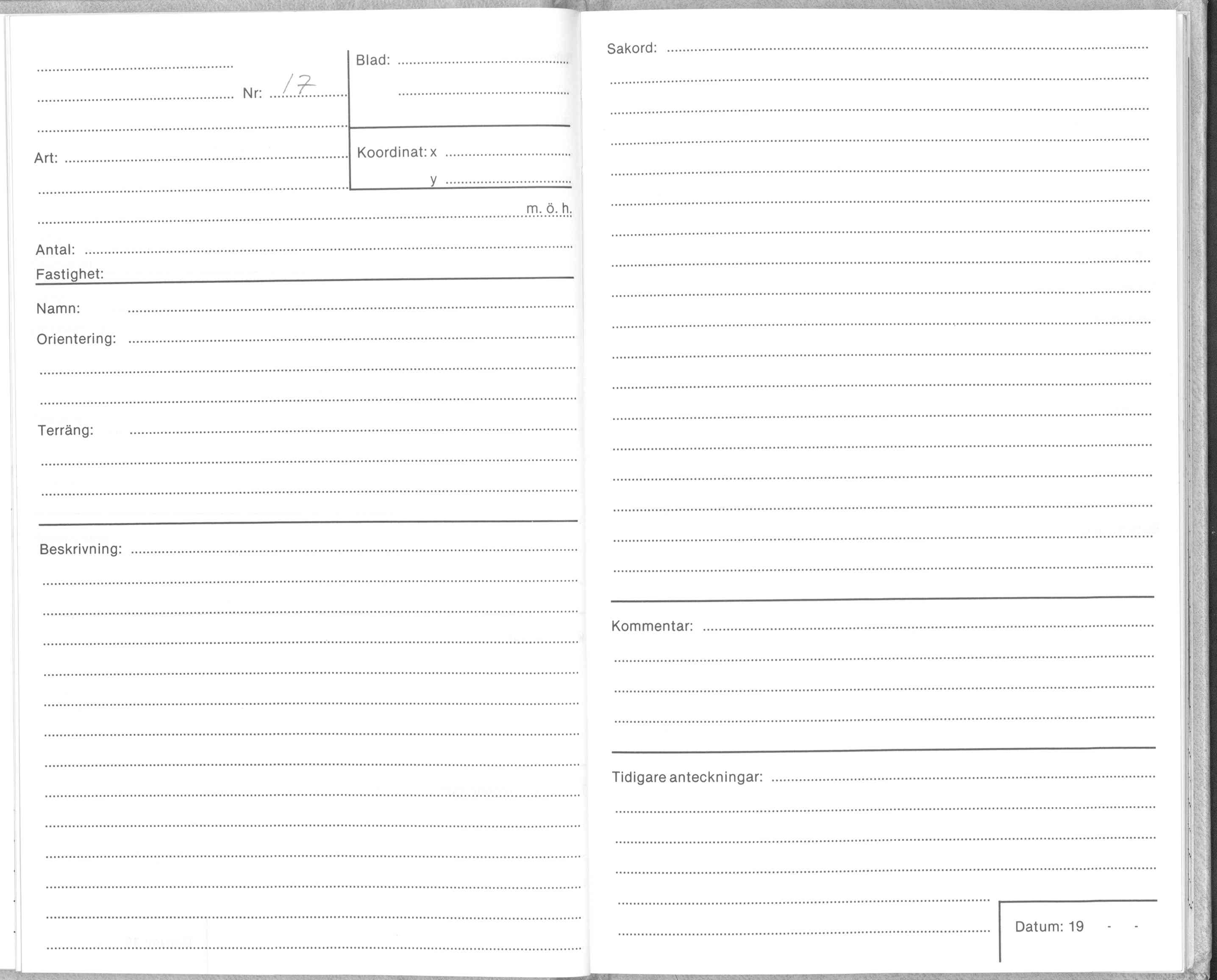 Nr: 17

Blad:

Art:

Koordinat: x

y

m. ö. h.

Antal:

Fastighet:

Namn:

Orientering:

Terräng:

Beskrivning:

Sakord:

Kommentar:

Tidigare anteckningar:

Datum: 19 - -